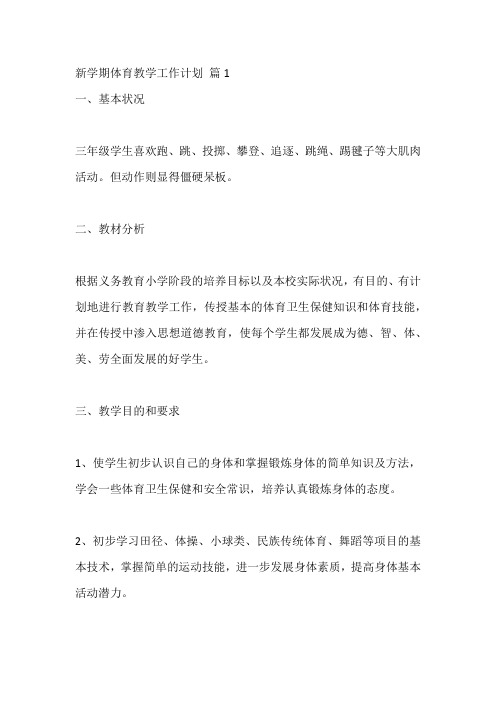 新学期体育教学工作计划 篇 1

一、基本状况

三年级学生喜欢跑、跳、投掷、攀登、追逐、跳绳、踢毽子等大肌肉活动。但动作则显得僵硬呆板。

二、教材分析

根据义务教育小学阶段的培养目标以及本校实际状况，有目的、有计划地进行教育教学工作，传授基本的体育卫生保健知识和体育技能，并在传授中渗入思想道德教育，使每个学生都发展成为德、智、体、美、劳全面发展的好学生。

三、教学目的和要求

1、使学生初步认识自己的身体和掌握锻炼身体的简单知识及方法，学会一些体育卫生保健和安全常识，培养认真锻炼身体的态度。

2、初步学习田径、体操、小球类、民族传统体育、舞蹈等项目的基本技术，掌握简单的运动技能，进一步发展身体素质，提高身体基本活动潜力。